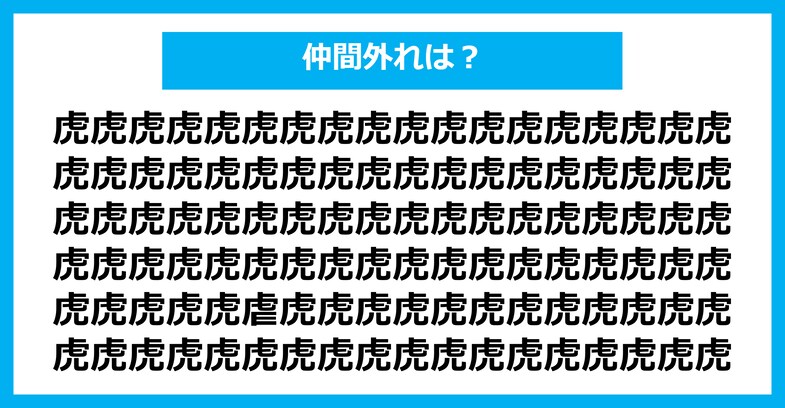 仲間外れは？

虎虎虎虎虎虎虎虎虎虎虎虎虎虎虎虎虎虎
虎虎虎虎虎虎虎虎虎虎虎虎虎虎虎虎虎虎
虎虎虎虎虎虎虎虎虎虎虎虎虎虎虎虎虎虎
虎虎虎虎虎虎虎虎虎虎虎虎虎虎虎虎虎虎
虎虎虎虎虎虐虎虎虎虎虎虎虎虎虎虎虎虎
虎虎虎虎虎虎虎虎虎虎虎虎虎虎虎虎虎虎